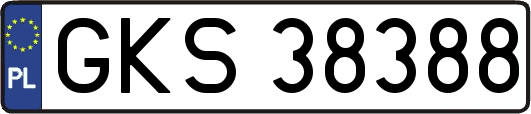 PL
GKS 38388